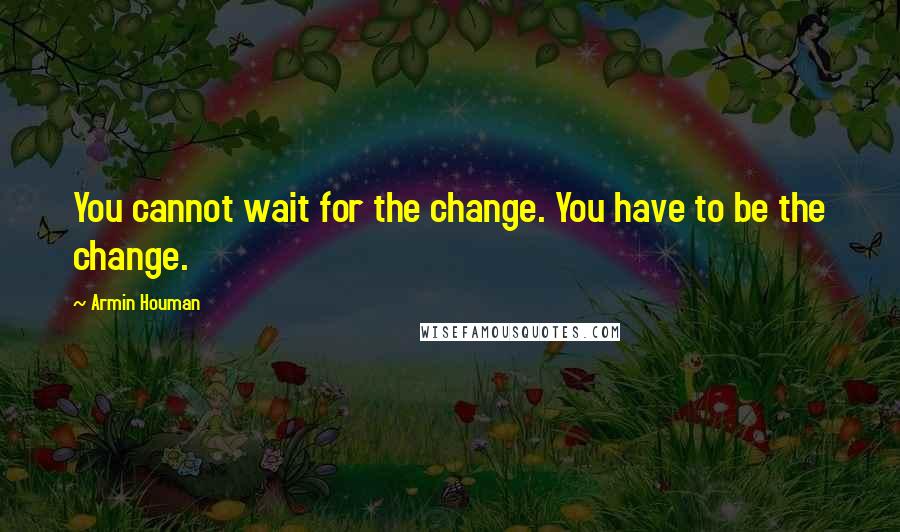 You cannot wait for the change. You have to be the change.

~ Armin Houman

WISEFAMOUSQUOTES.COM